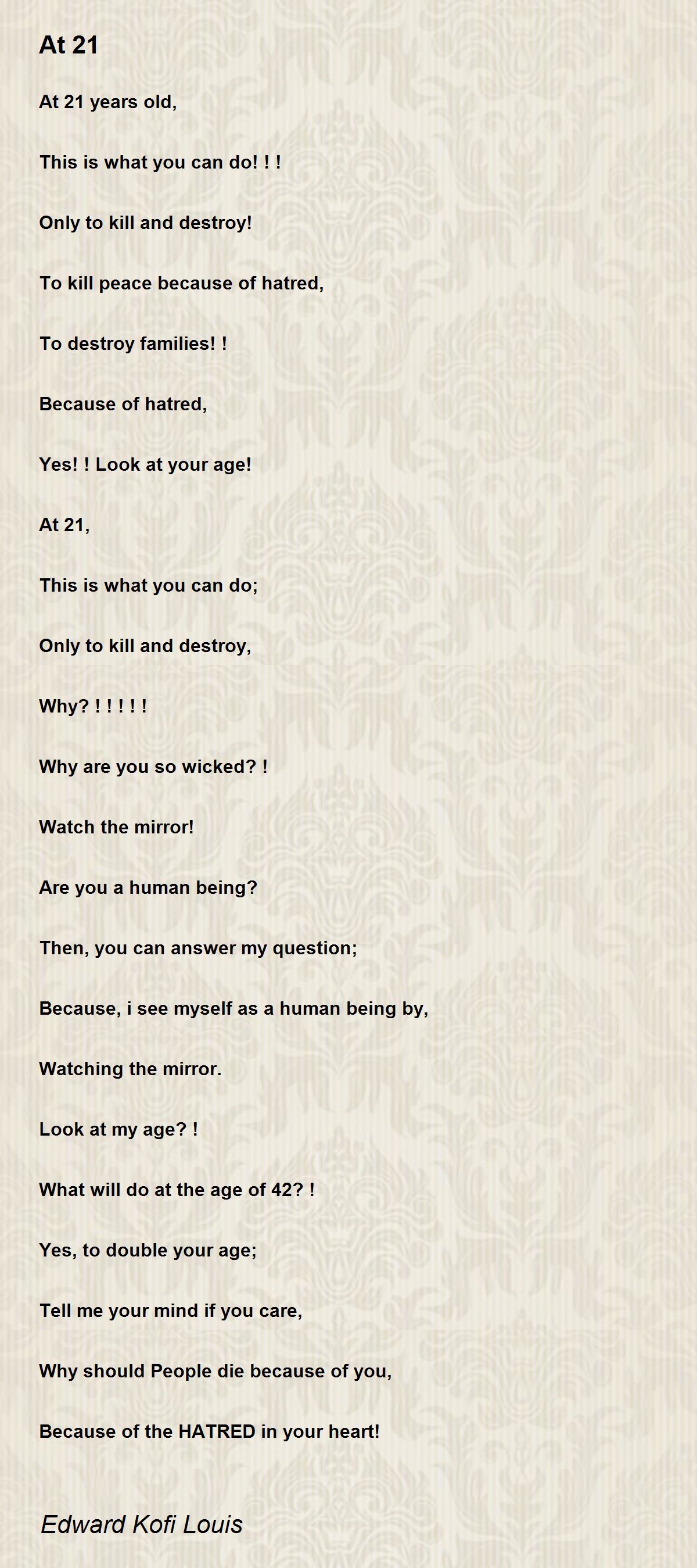 At 21

At 21 years old,

This is what you can do! ! !

Only to kill and destroy!

To kill peace because of hatred,

To destroy families! !

Because of hatred,

Yes! ! Look at your age!

At 21,

This is what you can do;

Only to kill and destroy,

Why? ! ! ! ! !

Why are you so wicked? !

Watch the mirror!

Are you a human being?

Then, you can answer my question;

Because, i see myself as a human being by,

Watching the mirror.

Look at my age? !

What will do at the age of 42? !

Yes, to double your age;

Tell me your mind if you care,

Why should People die because of you,

Because of the HATRED in your heart!

Edward Kofi Louis